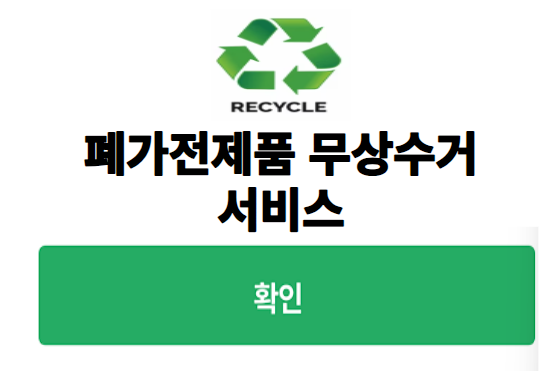 RECYCLE

폐가전제품 무상수거 서비스

확인